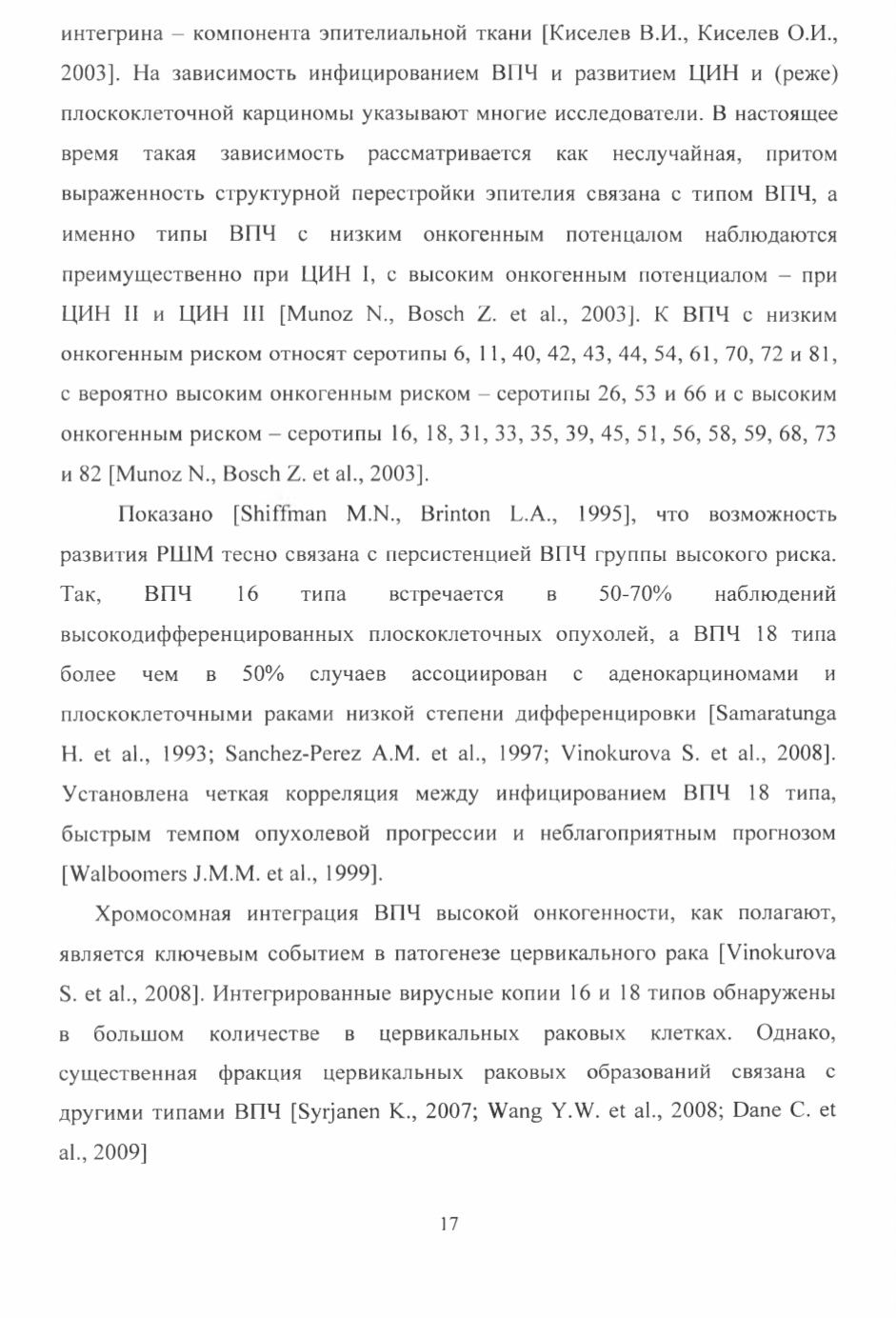 интегрина – компонента эпителиальной ткани [Киселев В.И., Киселев О.И., 2003]. На зависимость инфицированием ВПЧ и развитием ЦИН и (реже) плоскоклеточной карциномы указывают многие исследователи. В настоящее время такая зависимость рассматривается как неслучайная, притом выраженность структурной перестройки эпителия связана с типом ВПЧ, а именно типы ВПЧ с низким онкогенным потенцалом наблюдаются преимущественно при ЦИН I, с высоким онкогенным потенциалом – при ЦИН II и ЦИН III [Munoz N., Bosch Z. et al., 2003]. К ВПЧ с низким онкогенным риском относят серотипы 6, 11, 40, 42, 43, 44, 54, 61, 70, 72 и 81, с вероятно высоким онкогенным риском – серотипы 26, 53 и 66 и с высоким онкогенным риском – серотипы 16, 18, 31, 33, 35, 39, 45, 51, 56, 58, 59, 68, 73 и 82 [Munoz N., Bosch Z. et al., 2003].

Показано [Shiffman M.N., Brinton L.A., 1995], что возможность развития РШМ тесно связана с персистенцией ВПЧ группы высокого риска. Так, ВПЧ 16 типа встречается в 50-70% наблюдений высокодифференцированных плоскоклеточных опухолей, а ВПЧ 18 типа более чем в 50% случаев ассоциирован с аденокарциномами и плоскоклеточными раками низкой степени дифференцировки [Samaratunga H. et al., 1993; Sanchez-Perez A.M. et al., 1997; Vinokurova S. et al., 2008]. Установлена четкая корреляция между инфицированием ВПЧ 18 типа, быстрым темпом опухолевой прогрессии и неблагоприятным прогнозом [Walboomers J.M.M. et al., 1999].

Хромосомная интеграция ВПЧ высокой онкогенности, как полагают, является ключевым событием в патогенезе цервикального рака [Vinokurova S. et al., 2008]. Интегрированные вирусные копии 16 и 18 типов обнаружены в большом количестве в цервикальных раковых клетках. Однако, существенная фракция цервикальных раковых образований связана с другими типами ВПЧ [Syrjanen K., 2007; Wang Y.W. et al., 2008; Dane C. et al., 2009]

17